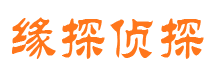 缘探侦探